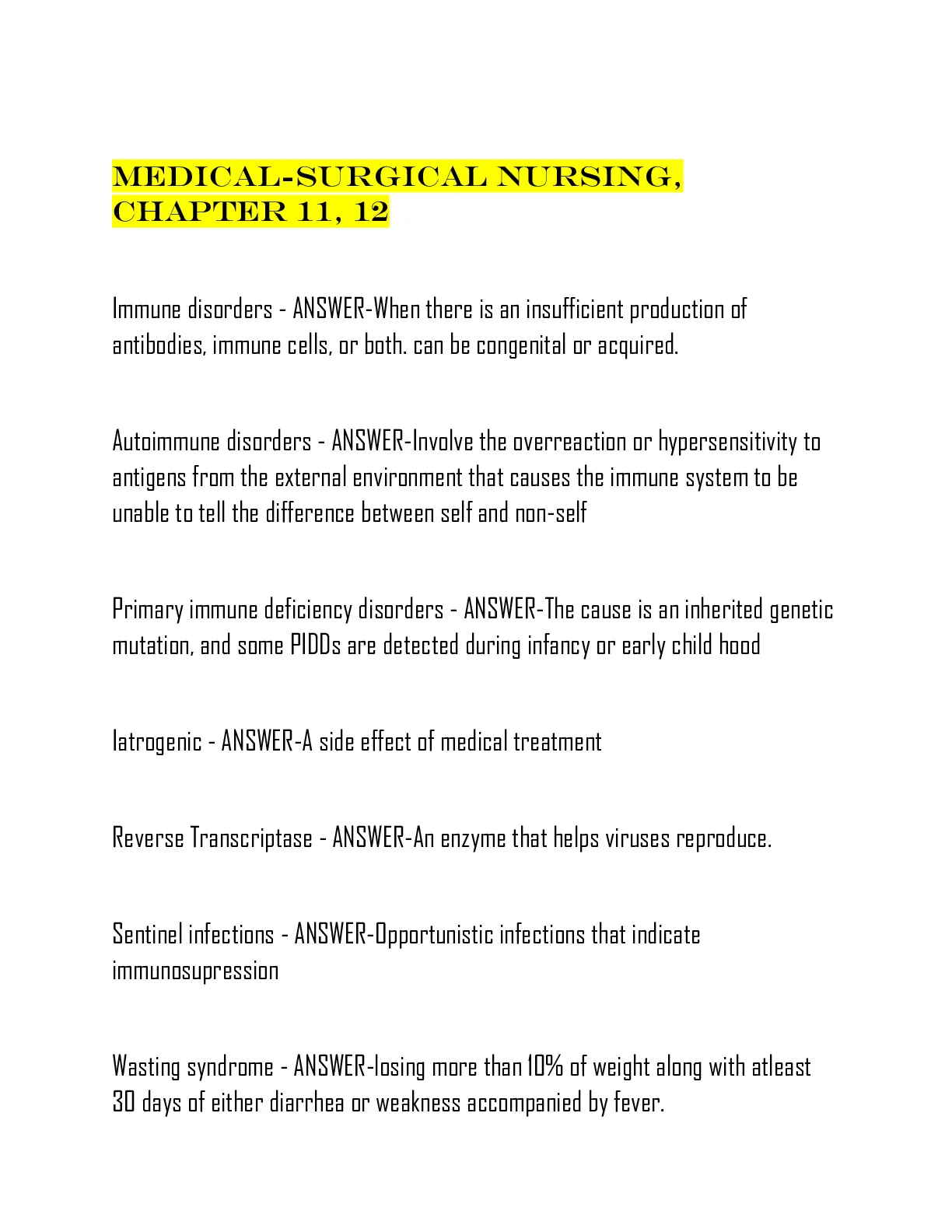 MEDICAL-SURGICAL NURSING, CHAPTER 11, 12

Immune disorders - ANSWER-When there is an insufficient production of antibodies, immune cells, or both. can be congenital or acquired.

Autoimmune disorders - ANSWER-Involve the overreaction or hypersensitivity to antigens from the external environment that causes the immune system to be unable to tell the difference between self and non-self

Primary immune deficiency disorders - ANSWER-The cause is an inherited genetic mutation, and some PIDDs are detected during infancy or early child hood

Iatrogenic - ANSWER-A side effect of medical treatment

Reverse Transcriptase - ANSWER-An enzyme that helps viruses reproduce.

Sentinel infections - ANSWER-Opportunistic infections that indicate immunosupression

Wasting syndrome - ANSWER-losing more than 10% of weight along with atleast 30 days of either diarrhea or weakness accompanied by fever.